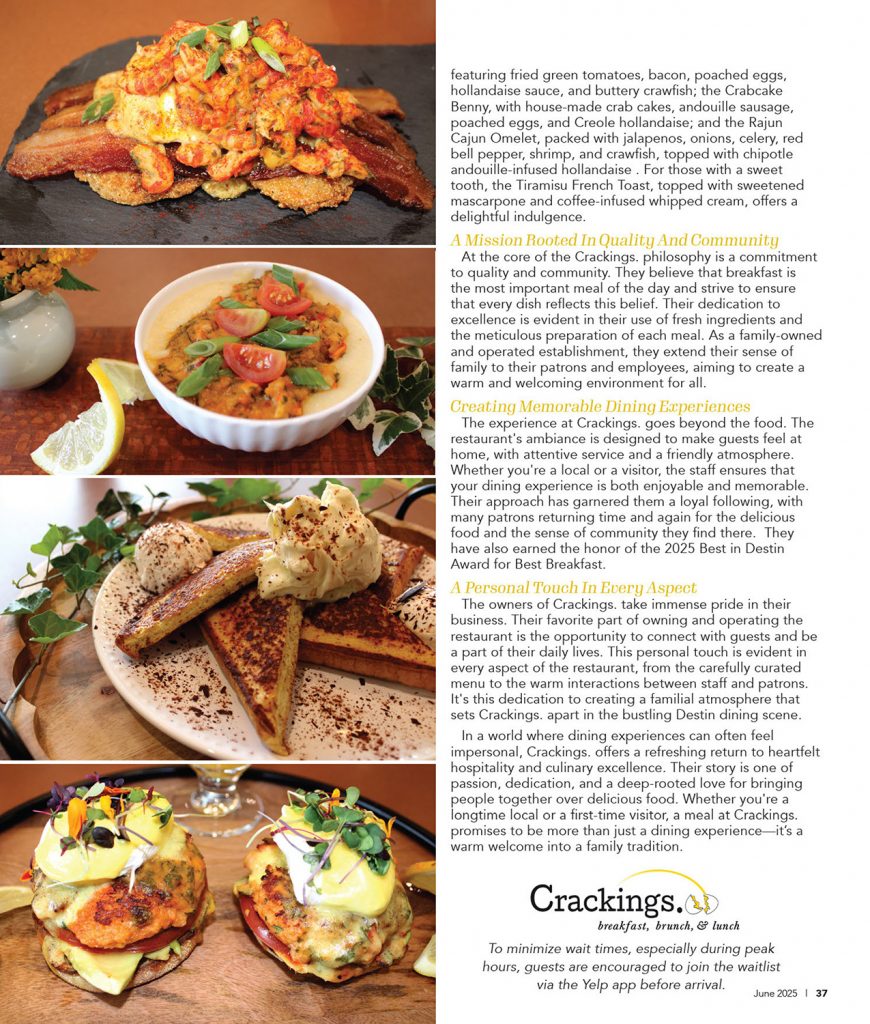 featuring fried green tomatoes, bacon, poached eggs, hollandaise sauce, and buttery crawfish; the Crabcake Benny, with house-made crab cakes, andouille sausage, poached eggs, and Creole hollandaise; and the Rajun Cajun Omelet, packed with jalapenos, onions, celery, red bell pepper, shrimp, and crawfish, topped with chipotle andouille-infused hollandaise . For those with a sweet tooth, the Tiramisu French Toast, topped with sweetened mascarpone and coffee-infused whipped cream, offers a delightful indulgence.

A Mission Rooted In Quality And Community

At the core of the Crackings. philosophy is a commitment to quality and community. They believe that breakfast is the most important meal of the day and strive to ensure that every dish reflects this belief. Their dedication to excellence is evident in their use of fresh ingredients and the meticulous preparation of each meal. As a family-owned and operated establishment, they extend their sense of family to their patrons and employees, aiming to create a warm and welcoming environment for all.

Creating Memorable Dining Experiences

The experience at Crackings. goes beyond the food. The restaurant's ambiance is designed to make guests feel at home, with attentive service and a friendly atmosphere. Whether you're a local or a visitor, the staff ensures that your dining experience is both enjoyable and memorable. Their approach has garnered them a loyal following, with many patrons returning time and again for the delicious food and the sense of community they find there. They have also earned the honor of the 2025 Best in Destin Award for Best Breakfast.

A Personal Touch In Every Aspect

The owners of Crackings. take immense pride in their business. Their favorite part of owning and operating the restaurant is the opportunity to connect with guests and be a part of their daily lives. This personal touch is evident in every aspect of the restaurant, from the carefully curated menu to the warm interactions between staff and patrons. It's this dedication to creating a familial atmosphere that sets Crackings. apart in the bustling Destin dining scene.

In a world where dining experiences can often feel impersonal, Crackings. offers a refreshing return to heartfelt hospitality and culinary excellence. Their story is one of passion, dedication, and a deep-rooted love for bringing people together over delicious food. Whether you're a longtime local or a first-time visitor, a meal at Crackings. promises to be more than just a dining experience—it's a warm welcome into a family tradition.

Crackings.
breakfast, brunch, & lunch

To minimize wait times, especially during peak hours, guests are encouraged to join the waitlist via the Yelp app before arrival.

June 2025 | 37